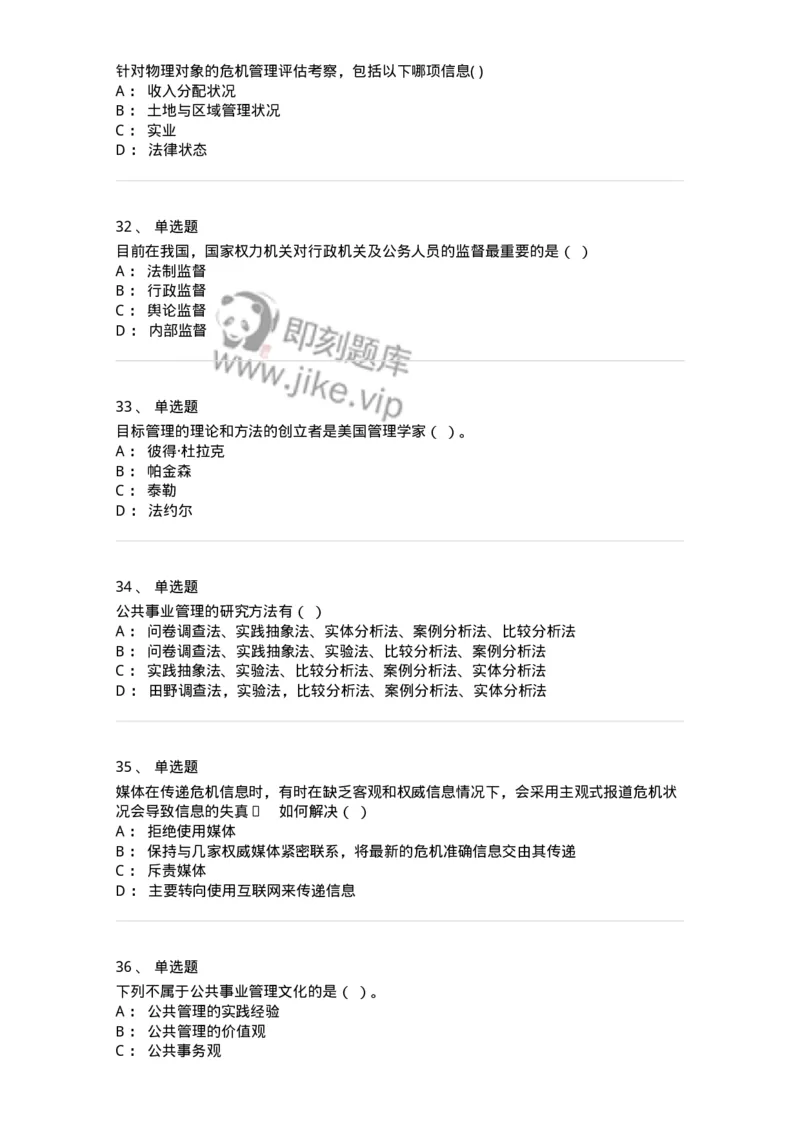 针对物理对象的危机管理评估考察，包括以下哪项信息( )
A： 收入分配状况
B： 土地与区域管理状况
C： 实业
D： 法律状态

32、 单选题
目前在我国，国家权力机关对行政机关及公务人员的监督最重要的是（ ）
A： 法制监督
B： 行政监督
C： 舆论监督
D： 内部监督

即刻题库
www.jike.vip

33、 单选题
目标管理的理论和方法的创立者是美国管理学家（ ）。
A： 彼得·杜拉克
B： 帕金森
C： 泰勒
D： 法约尔

34、 单选题
公共事业管理的研究方法有（ ）
A： 问卷调查法、实践抽象法、实体分析法、案例分析法、比较分析法
B： 问卷调查法、实践抽象法、实验法、比较分析法、案例分析法
C： 实践抽象法、实验法、比较分析法、案例分析法、实体分析法
D： 田野调查法，实验法，比较分析法、案例分析法、实体分析法

35、 单选题
媒体在传递危机信息时，有时在缺乏客观和权威信息情况下，会采用主观式报道危机状况会导致信息的失真 如何解决（ ）
A： 拒绝使用媒体
B： 保持与几家权威媒体紧密联系，将最新的危机准确信息交由其传递
C： 斥责媒体
D： 主要转向使用互联网来传递信息

36、 单选题
下列不属于公共事业管理文化的是（ ）。
A： 公共管理的实践经验
B： 公共管理的价值观
C： 公共事务观